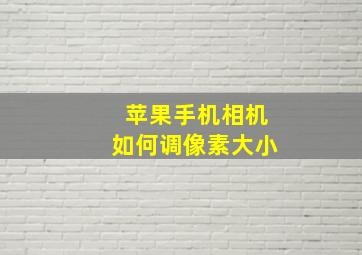 苹果手机相机
如何调像素大小